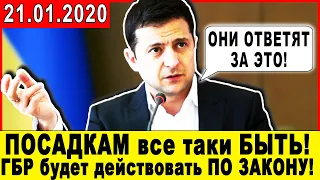 21.01.2020

ОНИ ОТВЕТЯТ ЗА ЭТО!

ПОСАДКАМ все таки БЫТЬ!
ГБР будет действовать ПО ЗАКОНУ!